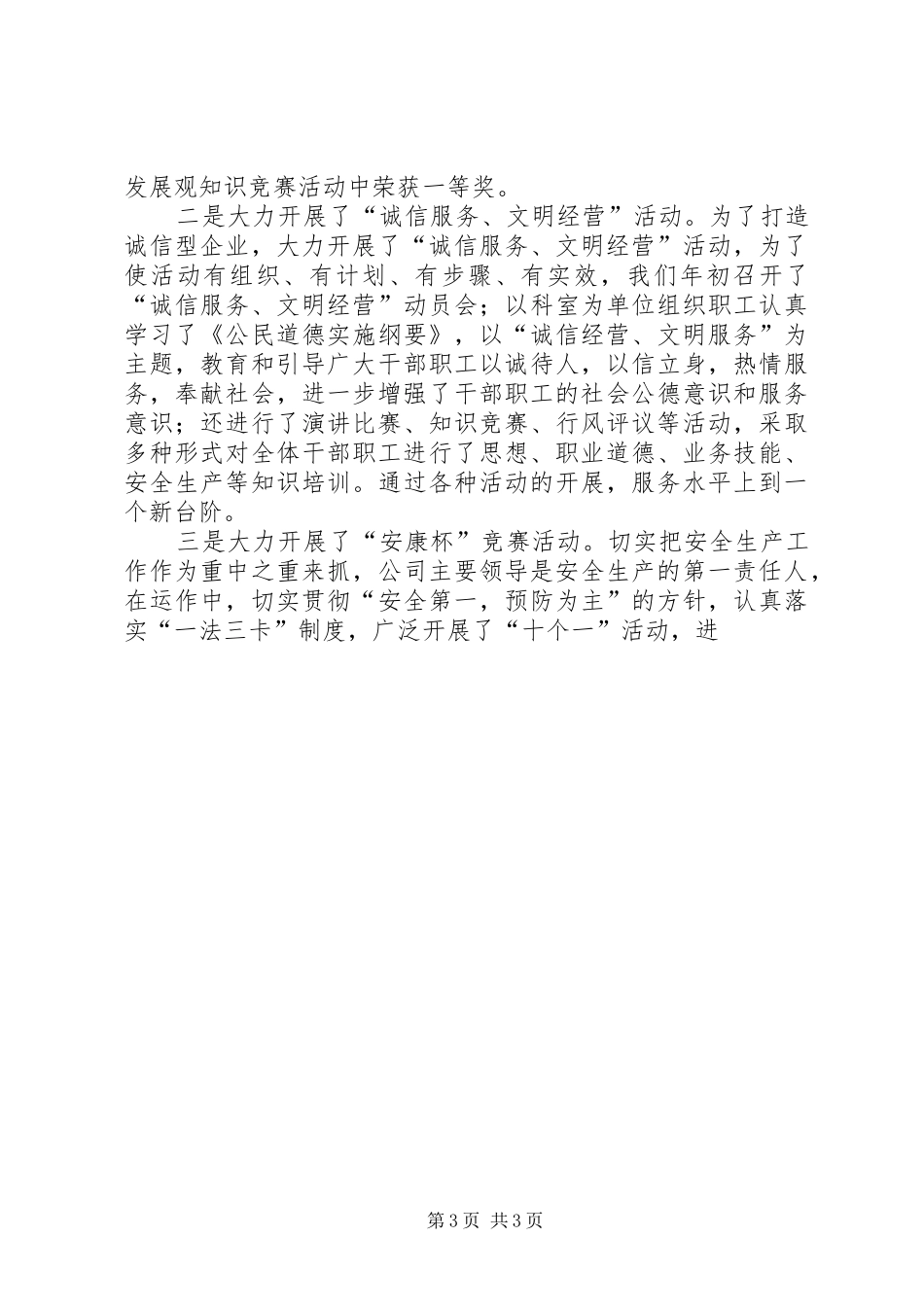 发展观知识竞赛活动中荣获一等奖。

二是大力开展了“诚信服务、文明经营”活动。为了打造诚信型企业，大力开展了“诚信服务、文明经营”活动，为了使活动有组织、有计划、有步骤、有实效，我们年初召开了“诚信服务、文明经营”动员会；以科室为单位组织职工认真学习了《公民道德实施纲要》，以“诚信经营、文明服务”为主题，教育和引导广大干部职工以诚待人，以信立身，热情服务，奉献社会，进一步增强了干部职工的社会公德意识和服务意识；还进行了演讲比赛、知识竞赛、行风评议等活动，采取多种形式对全体干部职工进行了思想、职业道德、业务技能、安全生产等知识培训。通过各种活动的开展，服务水平上到一个新台阶。

三是大力开展了“安康杯”竞赛活动。切实把安全生产工作作为重中之重来抓，公司主要领导是安全生产的第一责任人，在运作中，切实贯彻“安全第一，预防为主”的方针，认真落实“一法三卡”制度，广泛开展了“十个一”活动，进

第3页 共3页